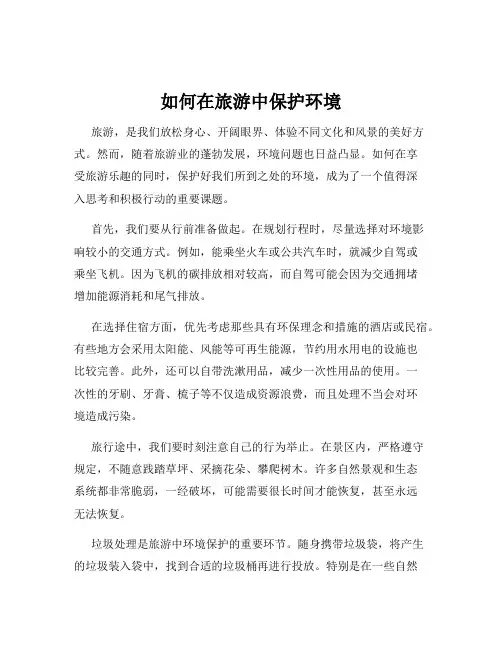 如何在旅游中保护环境

旅游，是我们放松身心、开阔眼界、体验不同文化和风景的美好方式。然而，随着旅游业的蓬勃发展，环境问题也日益凸显。如何在享受旅游乐趣的同时，保护好我们所到之处的环境，成为了一个值得深入思考和积极行动的重要课题。

首先，我们要从行前准备做起。在规划行程时，尽量选择对环境影响较小的交通方式。例如，能乘坐火车或公共汽车时，就减少自驾或乘坐飞机。因为飞机的碳排放相对较高，而自驾可能会因为交通拥堵增加能源消耗和尾气排放。

在选择住宿方面，优先考虑那些具有环保理念和措施的酒店或民宿。有些地方会采用太阳能、风能等可再生能源，节约用水用电的设施也比较完善。此外，还可以自带洗漱用品，减少一次性用品的使用。一次性的牙刷、牙膏、梳子等不仅造成资源浪费，而且处理不当会对环境造成污染。

旅行途中，我们要时刻注意自己的行为举止。在景区内，严格遵守规定，不随意践踏草坪、采摘花朵、攀爬树木。许多自然景观和生态系统都非常脆弱，一经破坏，可能需要很长时间才能恢复，甚至永远无法恢复。

垃圾处理是旅游中环境保护的重要环节。随身携带垃圾袋，将产生的垃圾装入袋中，找到合适的垃圾桶再进行投放。特别是在一些自然